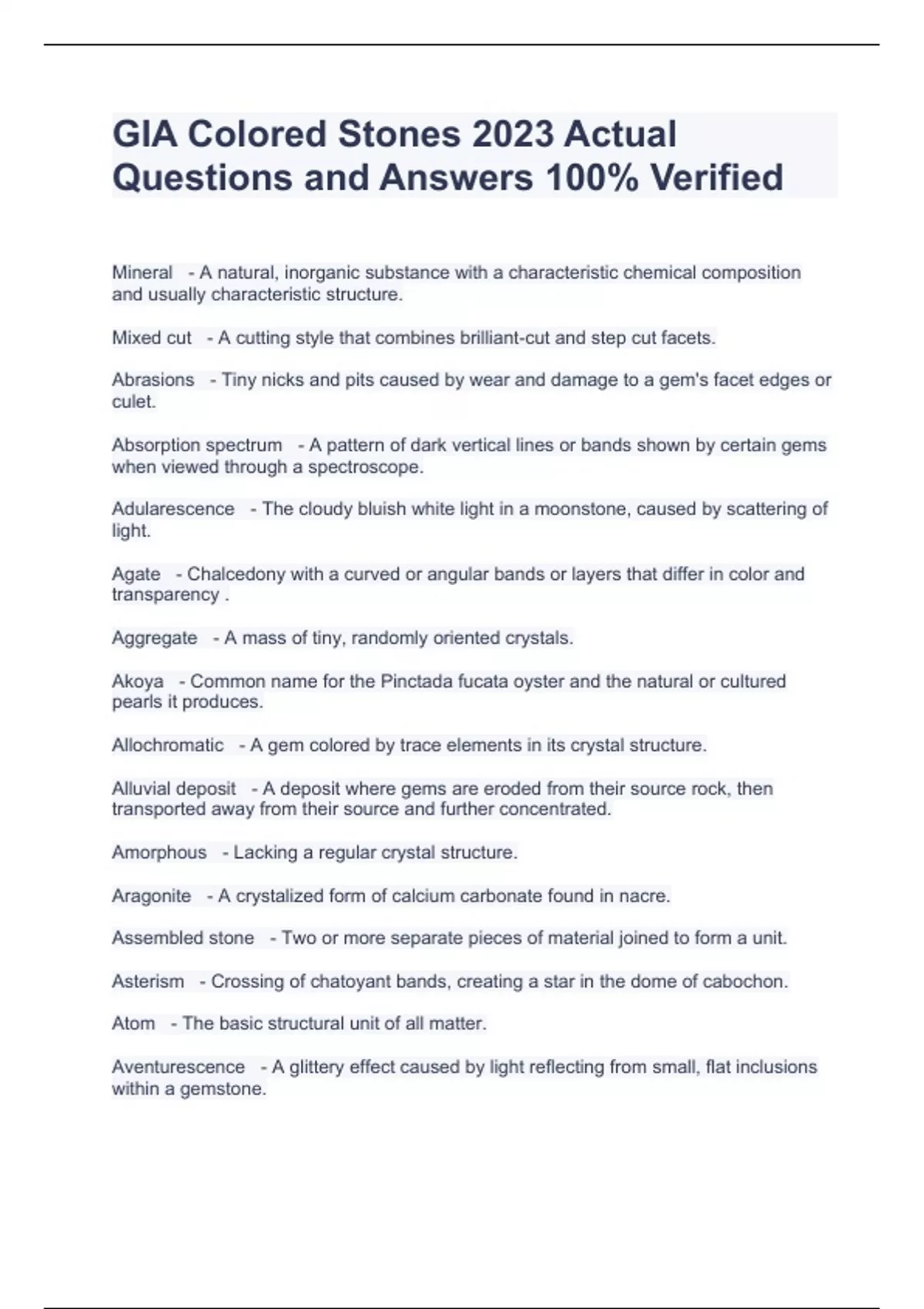 GIA Colored Stones 2023 Actual Questions and Answers 100% Verified

Mineral - A natural, inorganic substance with a characteristic chemical composition and usually characteristic structure.

Mixed cut - A cutting style that combines brilliant-cut and step cut facets.

Abrasions - Tiny nicks and pits caused by wear and damage to a gem's facet edges or culet.

Absorption spectrum - A pattern of dark vertical lines or bands shown by certain gems when viewed through a spectroscope.

Adularescence - The cloudy bluish white light in a moonstone, caused by scattering of light.

Agate - Chalcedony with a curved or angular bands or layers that differ in color and transparency .

Aggregate - A mass of tiny, randomly oriented crystals.

Akoya - Common name for the Pinctada fucata oyster and the natural or cultured pearls it produces.

Allochromatic - A gem colored by trace elements in its crystal structure.

Alluvial deposit - A deposit where gems are eroded from their source rock, then transported away from their source and further concentrated.

Amorphous - Lacking a regular crystal structure.

Aragonite - A crystalized form of calcium carbonate found in nacre.

Assembled stone - Two or more separate pieces of material joined to form a unit.

Asterism - Crossing of chatoyant bands, creating a star in the dome of cabochon.

Atom - The basic structural unit of all matter.

Aventurescence - A glittery effect caused by light reflecting from small, flat inclusions within a gemstone.